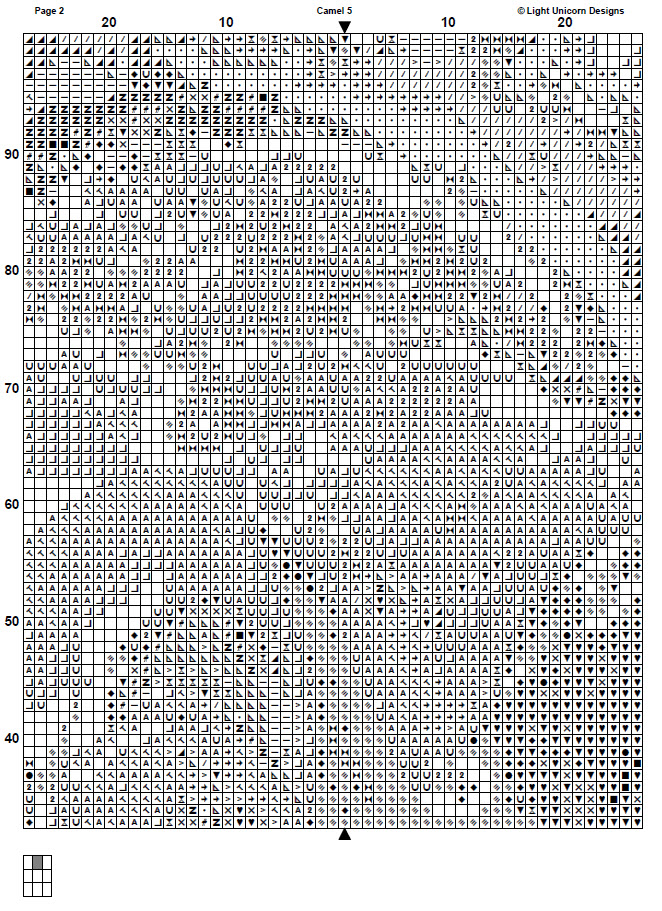 Page 2

Camel 5

© Light Unicorn Designs

20

10

10

20

90

80

70

60

50

40